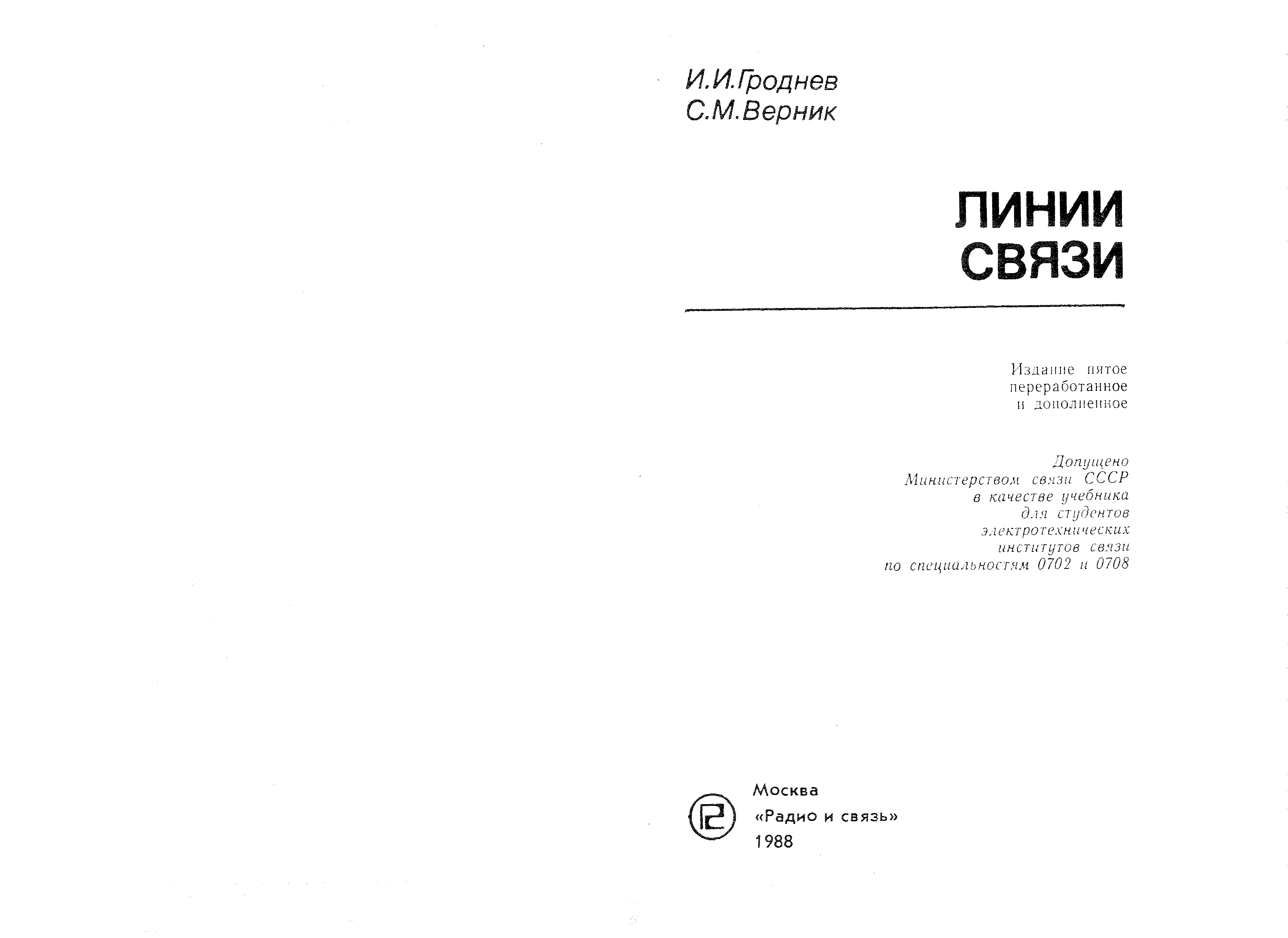 И.И.Гроднев
С.М.Верник

ЛИНИИ СВЯЗИ

Издание пятое
переработанное
и дополненное

Допущено
Министерством связи СССР
в качестве учебника
для студентов
электротехнических
институтов связи
по специальностям 0702 и 0708

Москва
«Радио и связь»
1988